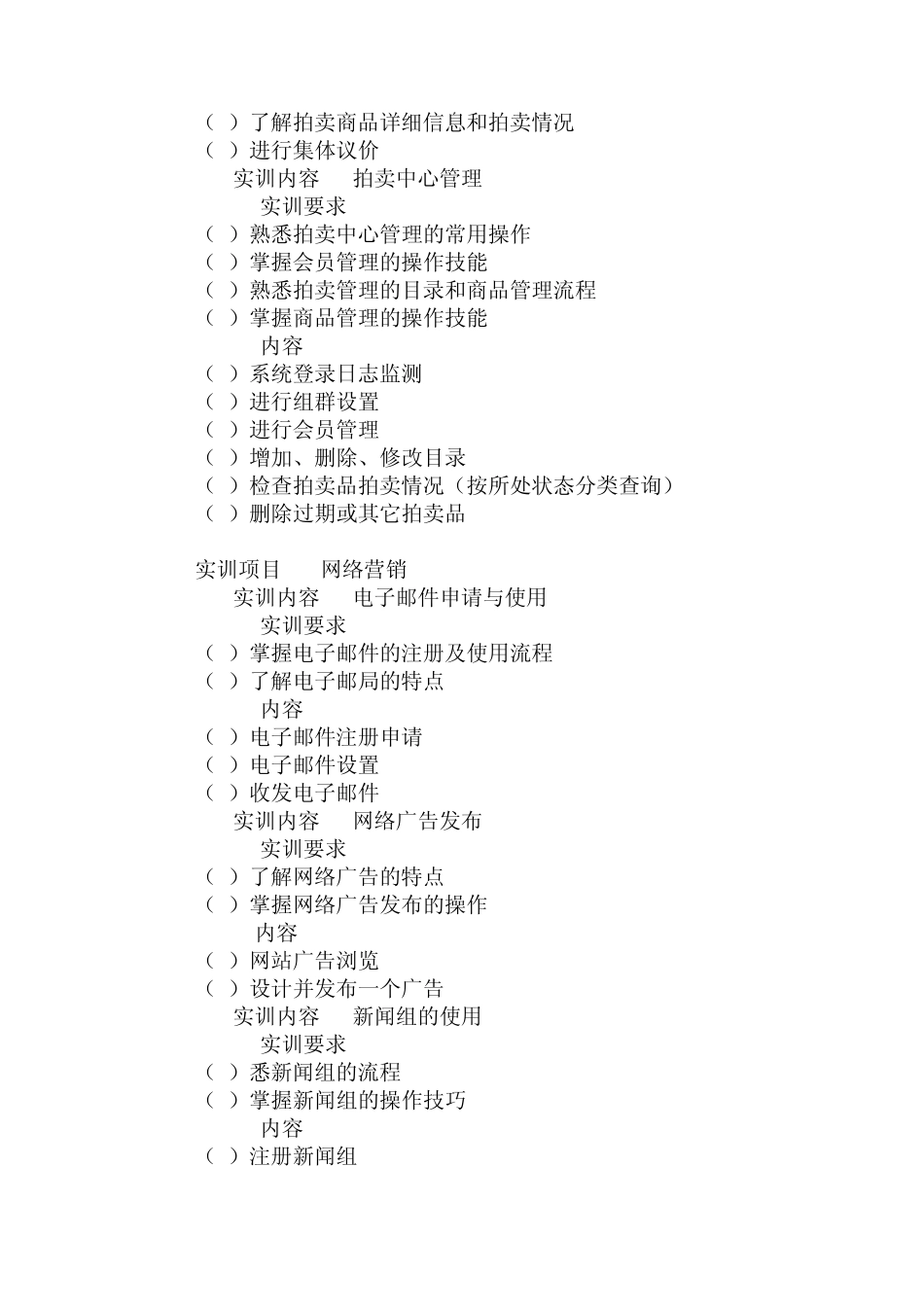 （ ）了解拍卖商品详细信息和拍卖情况
（ ）进行集体议价
实训内容　拍卖中心管理
实训要求
（ ）熟悉拍卖中心管理的常用操作
（ ）掌握会员管理的操作技能
（ ）熟悉拍卖管理的目录和商品管理流程
（ ）掌握商品管理的操作技能
内容
（ ）系统登录日志监测
（ ）进行组群设置
（ ）进行会员管理
（ ）增加、删除、修改目录
（ ）检查拍卖品拍卖情况（按所处状态分类查询）
（ ）删除过期或其它拍卖品

实训项目　网络营销
实训内容　电子邮件申请与使用
实训要求
（ ）掌握电子邮件的注册及使用流程
（ ）了解电子邮局的特点
内容
（ ）电子邮件注册申请
（ ）电子邮件设置
（ ）收发电子邮件
实训内容　网络广告发布
实训要求
（ ）了解网络广告的特点
（ ）掌握网络广告发布的操作
内容
（ ）网站广告浏览
（ ）设计并发布一个广告
实训内容　新闻组的使用
实训要求
（ ）悉新闻组的流程
（ ）掌握新闻组的操作技巧
内容
（ ）注册新闻组